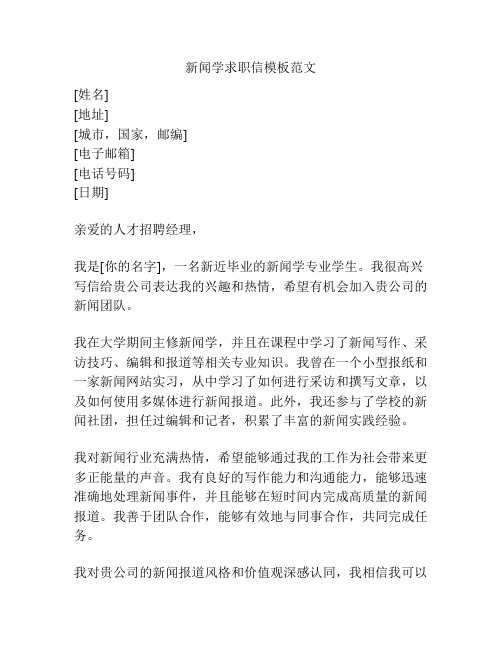 新闻学求职信模板范文

[姓名]
[地址]
[城市，国家，邮编]
[电子邮箱]
[电话号码]
[日期]

亲爱的人才招聘经理，

我是[你的名字]，一名新近毕业的新闻学专业学生。我很高兴写信给贵公司表达我的兴趣和热情，希望有机会加入贵公司的新闻团队。

我在大学期间主修新闻学，并且在课程中学习了新闻写作、采访技巧、编辑和报道等相关专业知识。我曾在一个小型报纸和一家新闻网站实习，从中学习了如何进行采访和撰写文章，以及如何使用多媒体进行新闻报道。此外，我还参与了学校的新闻社团，担任过编辑和记者，积累了丰富的新闻实践经验。

我对新闻行业充满热情，希望能够通过我的工作为社会带来更多正能量的声音。我有良好的写作能力和沟通能力，能够迅速准确地处理新闻事件，并且能够在短时间内完成高质量的新闻报道。我善于团队合作，能够有效地与同事合作，共同完成任务。

我对贵公司的新闻报道风格和价值观深感认同，我相信我可以